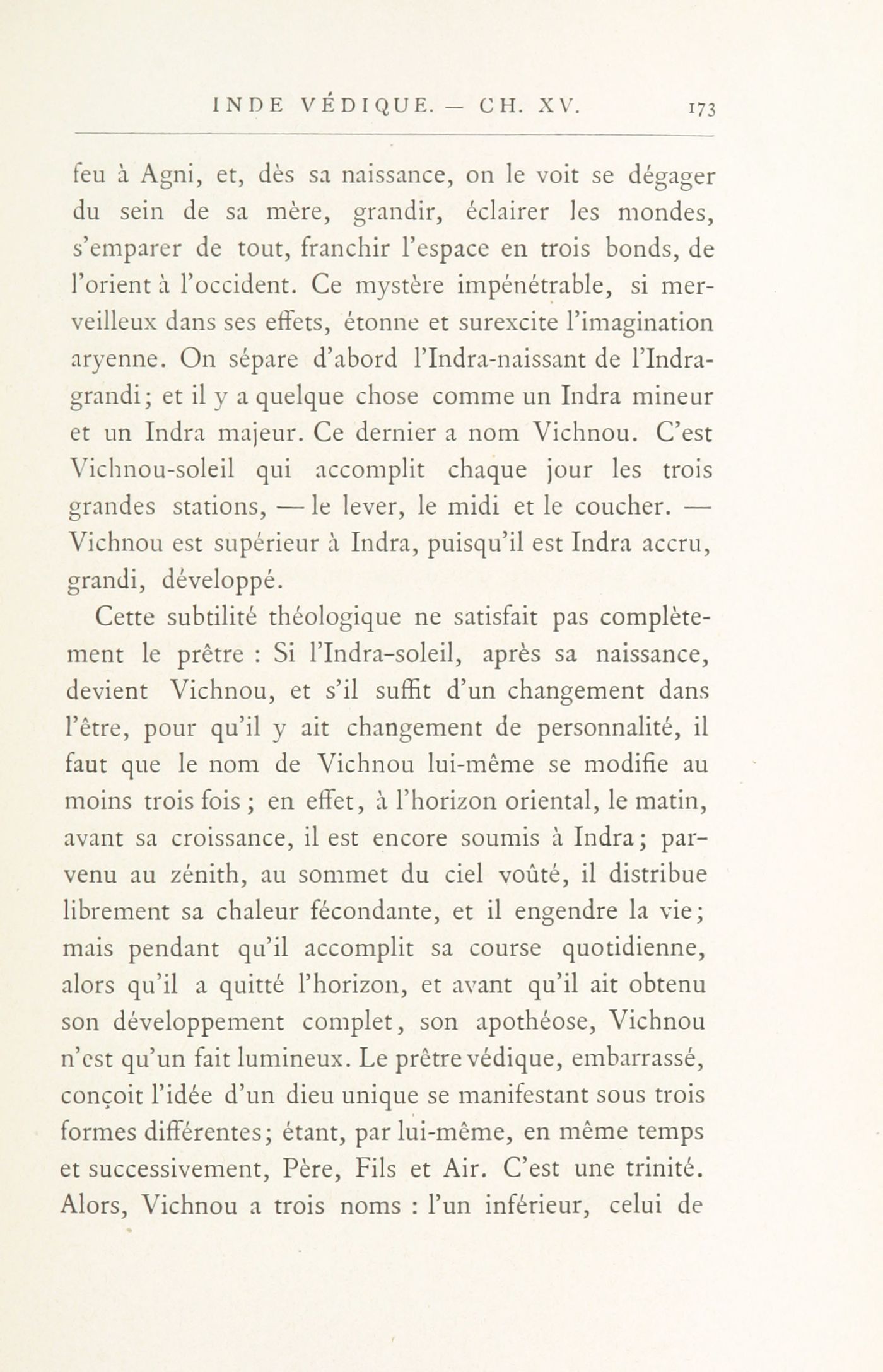 INDE VÉDIQUE. — CH. XV. 173

feu à Agni, et, dès sa naissance, on le voit se dégager du sein de sa mère, grandir, éclairer les mondes, s'emparer de tout, franchir l'espace en trois bonds, de l'orient à l'occident. Ce mystère impénétrable, si merveilleux dans ses effets, étonne et surexcite l'imagination aryenne. On sépare d'abord l'Indra-naissant de l'Indra-grandi; et il y a quelque chose comme un Indra mineur et un Indra majeur. Ce dernier a nom Vichnou. C'est Vichnou-soleil qui accomplit chaque jour les trois grandes stations, — le lever, le midi et le coucher. — Vichnou est supérieur à Indra, puisqu'il est Indra accru, grandi, développé.

Cette subtilité théologique ne satisfait pas complètement le prêtre : Si l'Indra-soleil, après sa naissance, devient Vichnou, et s'il suffit d'un changement dans l'être, pour qu'il y ait changement de personnalité, il faut que le nom de Vichnou lui-même se modifie au moins trois fois ; en effet, à l'horizon oriental, le matin, avant sa croissance, il est encore soumis à Indra; parvenu au zénith, au sommet du ciel voûté, il distribue librement sa chaleur fécondante, et il engendre la vie; mais pendant qu'il accomplit sa course quotidienne, alors qu'il a quitté l'horizon, et avant qu'il ait obtenu son développement complet, son apothéose, Vichnou n'est qu'un fait lumineux. Le prêtre védique, embarrassé, conçoit l'idée d'un dieu unique se manifestant sous trois formes différentes; étant, par lui-même, en même temps et successivement, Père, Fils et Air. C'est une trinité. Alors, Vichnou a trois noms : l'un inférieur, celui de